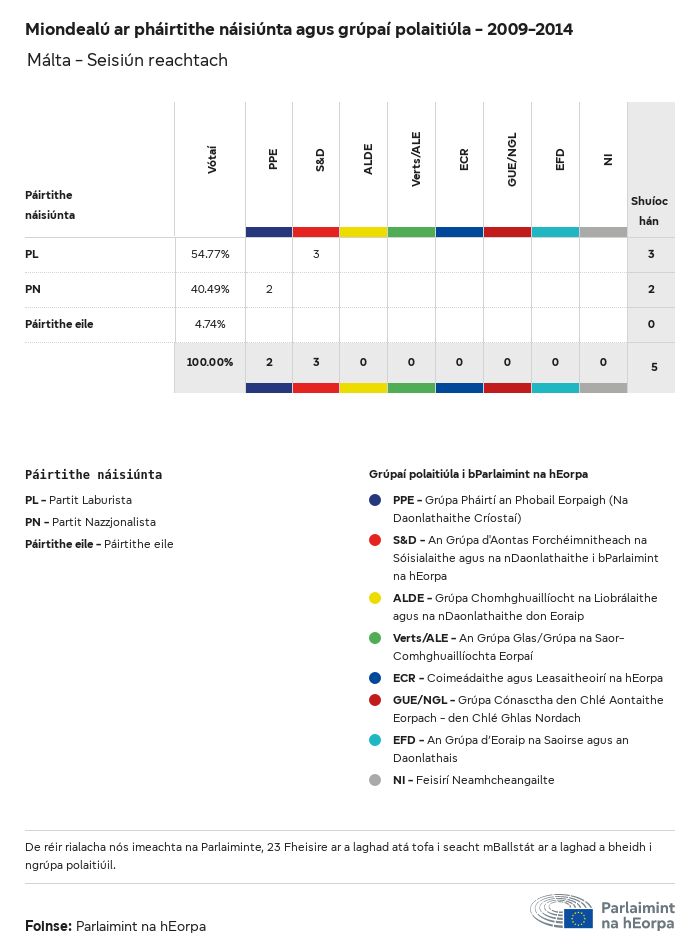 Miondealú ar pháirtithe náisiúnta agus grúpaí polaitiúla - 2009-2014

Málta - Seisiún reachtach

| Páirtithe náisiúnta | Vótaí | PPE | S&D | ALDE | Verts/ALE | ECR | GUE/NGL | EFD | NI | Shuíochán |
|---|---|---|---|---|---|---|---|---|---|---|
| PL | 54.77% | | 3 | | | | | | | 3 |
| PN | 40.49% | 2 | | | | | | | | 2 |
| Páirtithe eile | 4.74% | | | | | | | | | 0 |
| | 100.00% | 2 | 3 | 0 | 0 | 0 | 0 | 0 | 0 | 5 |

Páirtithe náisiúnta

PL - Partit Laburista

PN - Partit Nazzjonalista

Páirtithe eile - Páirtithe eile

Grúpaí polaitiúla i bParlaimint na hEorpa

PPE - Grúpa Pháirtí an Phobail Eorpaigh (Na Daonlathaithe Críostaí)

S&D - An Grúpa d'Aontas Forchéimnitheach na Sóisialaithe agus na nDaonlathaithe i bParlaimint na hEorpa

ALDE - Grúpa Chomhghuaillíocht na Liobrálaithe agus na nDaonlathaithe don Eoraip

Verts/ALE - An Grúpa Glas/Grúpa na Saor-Comhghuaillíochta Eorpaí

ECR - Coimeádaithe agus Leasaitheoirí na hEorpa

GUE/NGL - Grúpa Cónasctha den Chlé Aontaithe Eorpach - den Chlé Ghlas Nordach

EFD - An Grúpa d'Eoraip na Saoirse agus an Daonlathais

NI - Feisirí Neamhcheangailte

De réir rialacha nós imeachta na Parlaiminte, 23 Fheisire ar a laghad atá tofa i seacht mBallstát ar a laghad a bheidh i ngrúpa polaitiúil.

Foinse: Parlaimint na hEorpa

Parlaimint na hEorpa